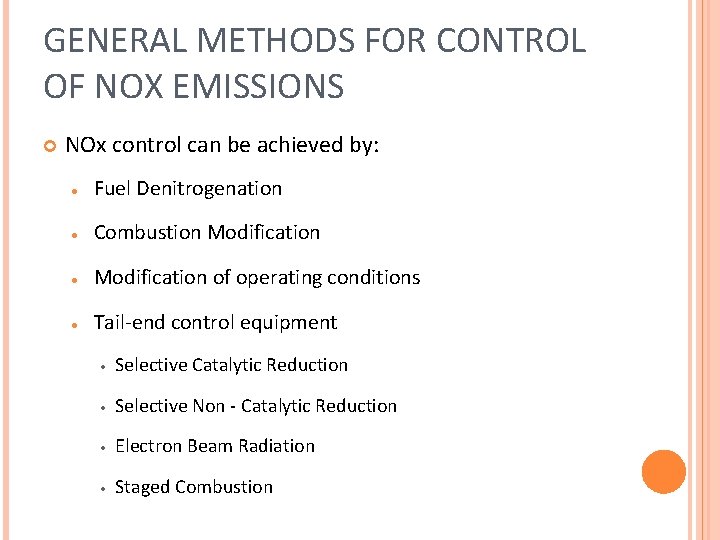 GENERAL METHODS FOR CONTROL OF NOX EMISSIONS

NOx control can be achieved by:

Fuel Denitrogenation

Combustion Modification

Modification of operating conditions

Tail-end control equipment

Selective Catalytic Reduction

Selective Non - Catalytic Reduction

Electron Beam Radiation

Staged Combustion